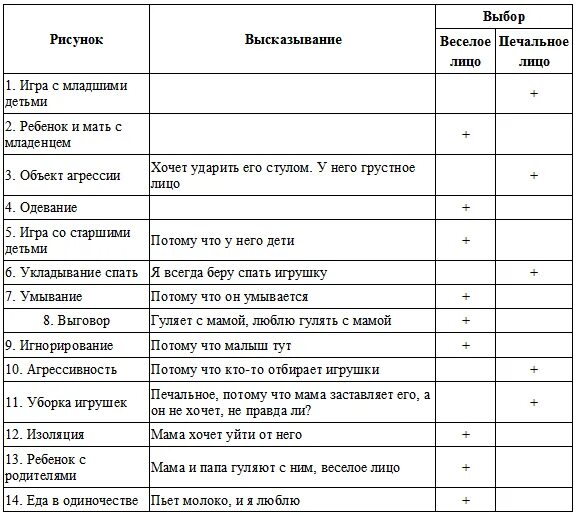 | Рисунок | Высказывание | Выбор: Веселое лицо | Выбор: Печальное лицо |
|---|---|---|---|
| 1. Игра с младшими детьми | | | + |
| 2. Ребенок и мать с младенцем | | + | |
| 3. Объект агрессии | Хочет ударить его стулом. У него грустное лицо | | + |
| 4. Одевание | | + | |
| 5. Игра со старшими детьми | Потому что у него дети | + | |
| 6. Укладывание спать | Я всегда беру спать игрушку | | + |
| 7. Умывание | Потому что он умывается | + | |
| 8. Выговор | Гуляет с мамой, люблю гулять с мамой | + | |
| 9. Игнорирование | Потому что малыш тут | + | |
| 10. Агрессивность | Потому что кто-то отбирает игрушки | | + |
| 11. Уборка игрушек | Печальное, потому что мама заставляет его, а он не хочет, не правда ли? | | + |
| 12. Изоляция | Мама хочет уйти от него | + | |
| 13. Ребенок с родителями | Мама и папа гуляют с ним, веселое лицо | + | |
| 14. Еда в одиночестве | Пьет молоко, и я люблю | + | |